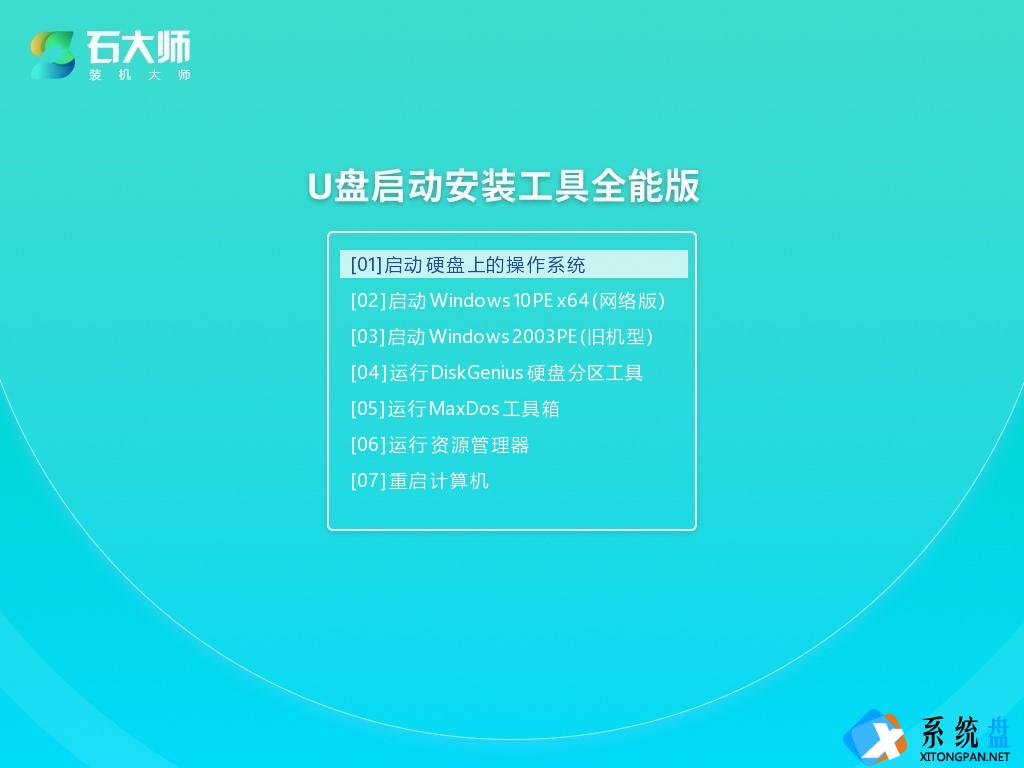 石大师
装机大师

U盘启动安装工具全能版

[01]启动硬盘上的操作系统
[02]启动Windows 10PE x64(网络版)
[03]启动Windows 2003PE(旧机型)
[04]运行DiskGenius硬盘分区工具
[05]运行MaxDos工具箱
[06]运行资源管理器
[07]重启计算机

系统盘
XITONGPAN.NET